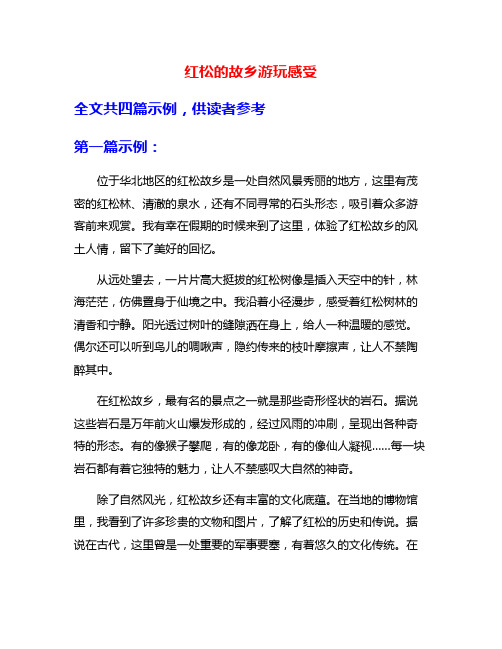 红松的故乡游玩感受

全文共四篇示例，供读者参考

第一篇示例：

位于华北地区的红松故乡是一处自然风景秀丽的地方，这里有茂密的红松林、清澈的泉水，还有不同寻常的石头形态，吸引着众多游客前来观赏。我有幸在假期的时候来到了这里，体验了红松故乡的风土人情，留下了美好的回忆。

从远处望去，一片片高大挺拔的红松树像是插入天空中的针，林海茫茫，仿佛置身于仙境之中。我沿着小径漫步，感受着红松树林的清香和宁静。阳光透过树叶的缝隙洒在身上，给人一种温暖的感觉。偶尔还可以听到鸟儿的啁啾声，隐约传来的枝叶摩擦声，让人不禁陶醉其中。

在红松故乡，最有名的景点之一就是那些奇形怪状的岩石。据说这些岩石是万年前火山爆发形成的，经过风雨的冲刷，呈现出各种奇特的形态。有的像猴子攀爬，有的像龙卧，有的像仙人凝视……每一块岩石都有着它独特的魅力，让人不禁感叹大自然的神奇。

除了自然风光，红松故乡还有丰富的文化底蕴。在当地的博物馆里，我看到了许多珍贵的文物和图片，了解了红松的历史和传说。据说在古代，这里曾是一处重要的军事要塞，有着悠久的文化传统。在